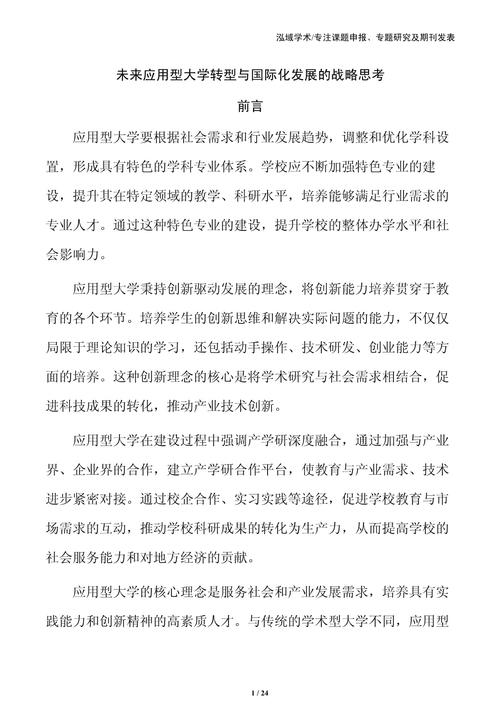 泓域学术/专注课题申报、专题研究及期刊发表

未来应用型大学转型与国际化发展的战略思考

前言

应用型大学要根据社会需求和行业发展趋势，调整和优化学科设置，形成具有特色的学科专业体系。学校应不断加强特色专业的建设，提升其在特定领域的教学、科研水平，培养能够满足行业需求的专业人才。通过这种特色专业的建设，提升学校的整体办学水平和社会影响力。

应用型大学秉持创新驱动发展的理念，将创新能力培养贯穿于教育的各个环节。培养学生的创新思维和解决实际问题的能力，不仅仅局限于理论知识的学习，还包括动手操作、技术研发、创业能力等方面的培养。这种创新理念的核心是将学术研究与社会需求相结合，促进科技成果的转化，推动产业技术创新。

应用型大学在建设过程中强调产学研深度融合，通过加强与产业界、企业界的合作，建立产学研合作平台，使教育与产业需求、技术进步紧密对接。通过校企合作、实习实践等途径，促进学校教育与市场需求的互动，推动学校科研成果的转化为生产力，从而提高学校的社会服务能力和对地方经济的贡献。

应用型大学的核心理念是服务社会和产业发展需求，培养具有实践能力和创新精神的高素质人才。与传统的学术型大学不同，应用型

1 / 24